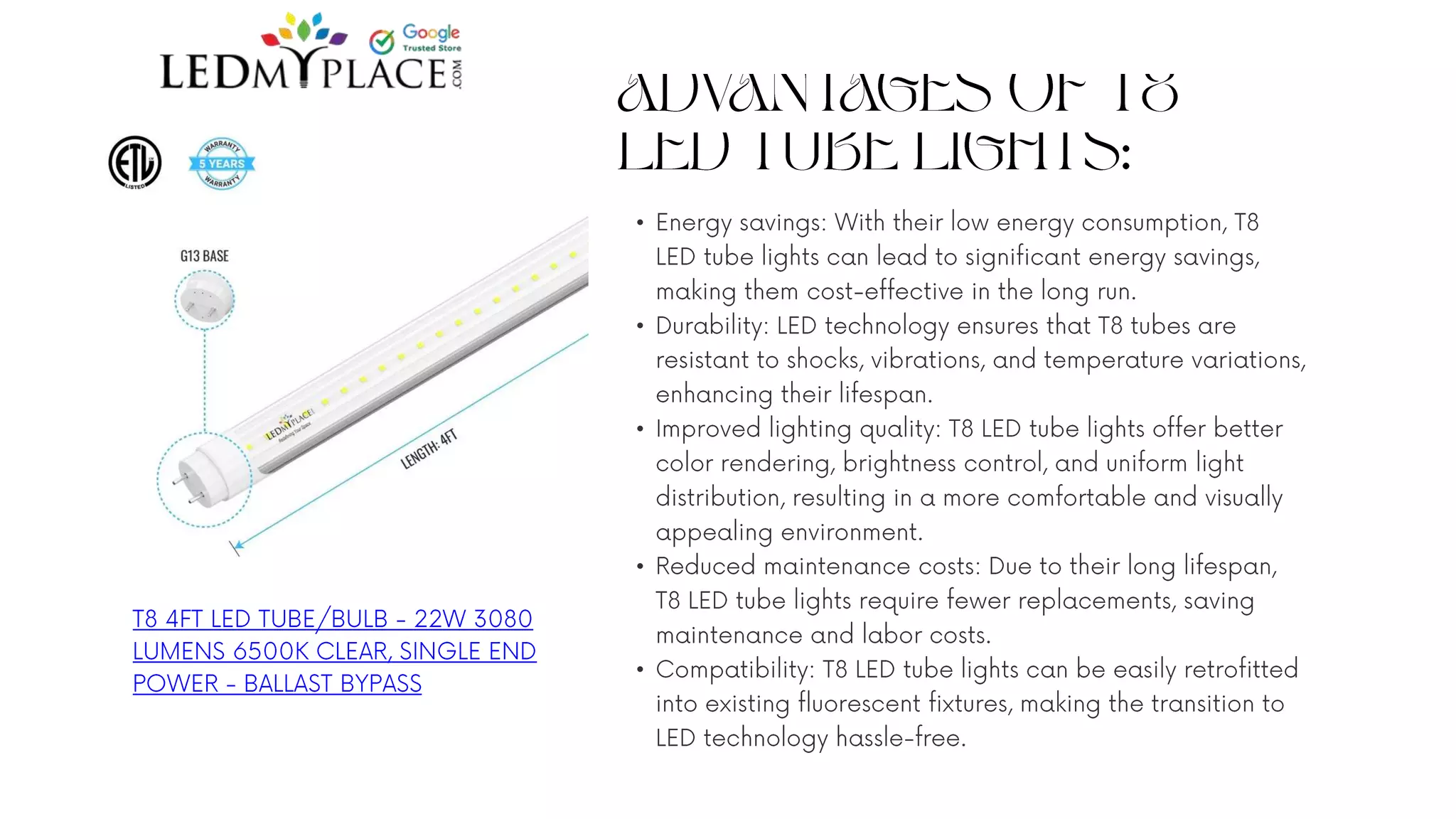 LEDMYPLACE.COM

Google Trusted Store

ETL LISTED

WARRANTY 5 YEARS WARRANTY

G13 BASE

LEDMYPLACE

LENGTH: 4FT

T8 4FT LED TUBE/BULB - 22W 3080 LUMENS 6500K CLEAR, SINGLE END POWER - BALLAST BYPASS

ADVANTAGES OF T8 LED TUBE LIGHTS:

• Energy savings: With their low energy consumption, T8 LED tube lights can lead to significant energy savings, making them cost-effective in the long run.
• Durability: LED technology ensures that T8 tubes are resistant to shocks, vibrations, and temperature variations, enhancing their lifespan.
• Improved lighting quality: T8 LED tube lights offer better color rendering, brightness control, and uniform light distribution, resulting in a more comfortable and visually appealing environment.
• Reduced maintenance costs: Due to their long lifespan, T8 LED tube lights require fewer replacements, saving maintenance and labor costs.
• Compatibility: T8 LED tube lights can be easily retrofitted into existing fluorescent fixtures, making the transition to LED technology hassle-free.